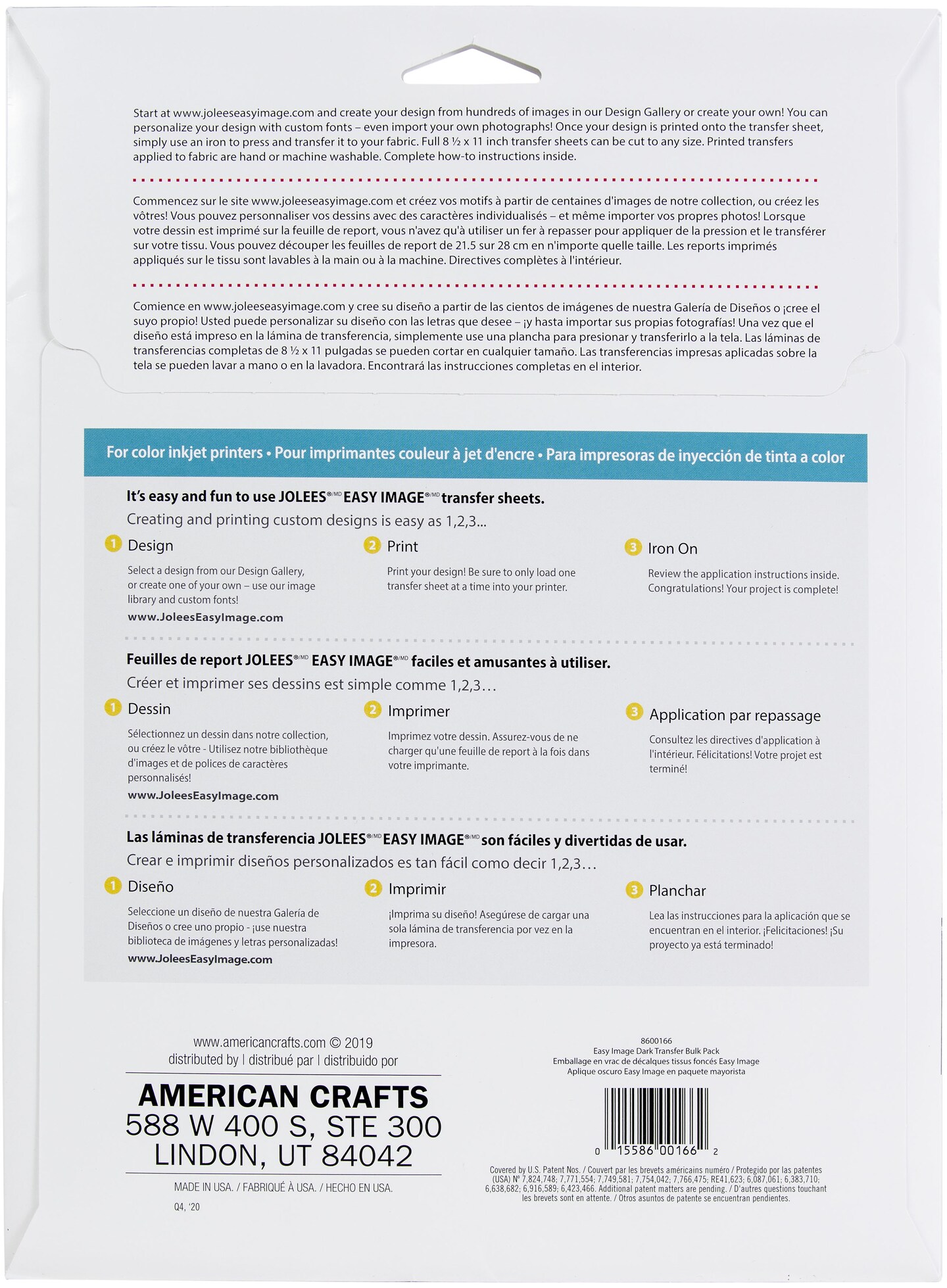 Start at www.joleeseasyimage.com and create your design from hundreds of images in our Design Gallery or create your own! You can personalize your design with custom fonts – even import your own photographs! Once your design is printed onto the transfer sheet, simply use an iron to press and transfer it to your fabric. Full 8 ½ x 11 inch transfer sheets can be cut to any size. Printed transfers applied to fabric are hand or machine washable. Complete how-to instructions inside.

Commencez sur le site www.joleeseasyimage.com et créez vos motifs à partir de centaines d'images de notre collection, ou créez les vôtres! Vous pouvez personnaliser vos dessins avec des caractères individualisés – et même importer vos propres photos! Lorsque votre dessin est imprimé sur la feuille de report, vous n'avez qu'à utiliser un fer à repasser pour appliquer de la pression et le transférer sur votre tissu. Vous pouvez découper les feuilles de report de 21.5 sur 28 cm en n'importe quelle taille. Les reports imprimés appliqués sur le tissu sont lavables à la main ou à la machine. Directives complètes à l'intérieur.

Comience en www.joleeseasyimage.com y cree su diseño a partir de las cientos de imágenes de nuestra Galería de Diseños o ¡cree el suyo propio! Usted puede personalizar su diseño con las letras que desee – ¡y hasta importar sus propias fotografías! Una vez que el diseño está impreso en la lámina de transferencia, simplemente use una plancha para presionar y transferirlo a la tela. Las láminas de transferencias completas de 8 ½ x 11 pulgadas se pueden cortar en cualquier tamaño. Las transferencias impresas aplicadas sobre la tela se pueden lavar a mano o en la lavadora. Encontrará las instrucciones completas en el interior.

For color inkjet printers • Pour imprimantes couleur à jet d'encre • Para impresoras de inyección de tinta a color

It's easy and fun to use JOLEES®/MD EASY IMAGE®/MD transfer sheets.
Creating and printing custom designs is easy as 1,2,3...

1 Design
Select a design from our Design Gallery, or create one of your own – use our image library and custom fonts!
www.JoleesEasyImage.com

2 Print
Print your design! Be sure to only load one transfer sheet at a time into your printer.

3 Iron On
Review the application instructions inside. Congratulations! Your project is complete!

Feuilles de report JOLEES®/MD EASY IMAGE®/MD faciles et amusantes à utiliser.
Créer et imprimer ses dessins est simple comme 1,2,3…

1 Dessin
Sélectionnez un dessin dans notre collection, ou créez le vôtre - Utilisez notre bibliothèque d'images et de polices de caractères personnalisés!
www.JoleesEasyImage.com

2 Imprimer
Imprimez votre dessin. Assurez-vous de ne charger qu'une feuille de report à la fois dans votre imprimante.

3 Application par repassage
Consultez les directives d'application à l'intérieur. Félicitations! Votre projet est terminé!

Las láminas de transferencia JOLEES®/MD EASY IMAGE®/MD son fáciles y divertidas de usar.
Crear e imprimir diseños personalizados es tan fácil como decir 1,2,3…

1 Diseño
Seleccione un diseño de nuestra Galería de Diseños o cree uno propio - ¡use nuestra biblioteca de imágenes y letras personalizadas!
www.JoleesEasyImage.com

2 Imprimir
¡Imprima su diseño! Asegúrese de cargar una sola lámina de transferencia por vez en la impresora.

3 Planchar
Lea las instrucciones para la aplicación que se encuentran en el interior. ¡Felicitaciones! ¡Su proyecto ya está terminado!

www.americancrafts.com © 2019
distributed by | distribué par | distribuido por
AMERICAN CRAFTS
588 W 400 S, STE 300
LINDON, UT 84042
MADE IN USA. / FABRIQUÉ À USA. / HECHO EN USA.
Q4, '20

8600166
Easy Image Dark Transfer Bulk Pack
Emballage en vrac de décalques tissus foncés Easy Image
Aplique oscuro Easy Image en paquete mayorista

0 15586 00166 2

Covered by U.S. Patent Nos. / Couvert par les brevets américains numéro / Protegido por las patentes (USA) Nº 7,824,748; 7,771,554; 7,749,581; 7,754,042; 7,766,475; RE41,623; 6,087,061; 6,383,710; 6,638,682; 6,916,589; 6,423,466. Additional patent matters are pending. / D'autres questions touchant les brevets sont en attente. / Otros asuntos de patente se encuentran pendientes.